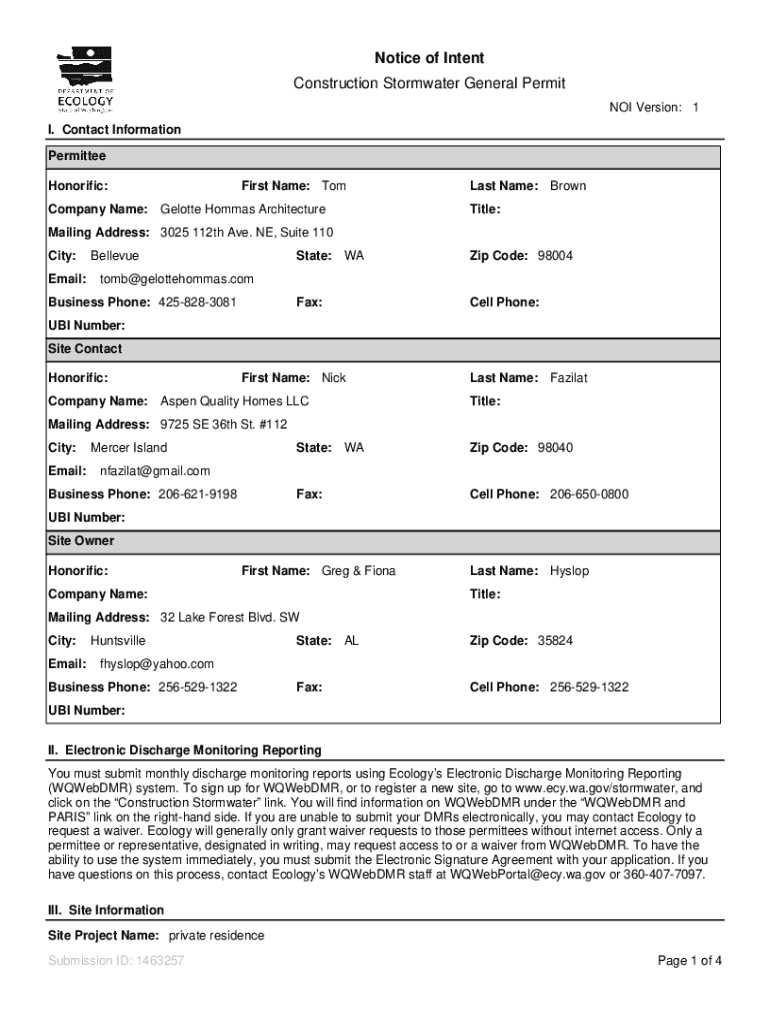 DEPARTMENT OF ECOLOGY State of Washington

Notice of Intent

Construction Stormwater General Permit

NOI Version: 1

I. Contact Information

Permittee

Honorific: First Name: Tom Last Name: Brown

Company Name: Gelotte Hommas Architecture Title:

Mailing Address: 3025 112th Ave. NE, Suite 110

City: Bellevue State: WA Zip Code: 98004

Email: tomb@gelottehommas.com

Business Phone: 425-828-3081 Fax: Cell Phone:

UBI Number:

Site Contact

Honorific: First Name: Nick Last Name: Fazilat

Company Name: Aspen Quality Homes LLC Title:

Mailing Address: 9725 SE 36th St. #112

City: Mercer Island State: WA Zip Code: 98040

Email: nfazilat@gmail.com

Business Phone: 206-621-9198 Fax: Cell Phone: 206-650-0800

UBI Number:

Site Owner

Honorific: First Name: Greg & Fiona Last Name: Hyslop

Company Name: Title:

Mailing Address: 32 Lake Forest Blvd. SW

City: Huntsville State: AL Zip Code: 35824

Email: fhyslop@yahoo.com

Business Phone: 256-529-1322 Fax: Cell Phone: 256-529-1322

UBI Number:

II. Electronic Discharge Monitoring Reporting

You must submit monthly discharge monitoring reports using Ecology's Electronic Discharge Monitoring Reporting (WQWebDMR) system. To sign up for WQWebDMR, or to register a new site, go to www.ecy.wa.gov/stormwater, and click on the "Construction Stormwater" link. You will find information on WQWebDMR under the "WQWebDMR and PARIS" link on the right-hand side. If you are unable to submit your DMRs electronically, you may contact Ecology to request a waiver. Ecology will generally only grant waiver requests to those permittees without internet access. Only a permittee or representative, designated in writing, may request access to or a waiver from WQWebDMR. To have the ability to use the system immediately, you must submit the Electronic Signature Agreement with your application. If you have questions on this process, contact Ecology's WQWebDMR staff at WQWebPortal@ecy.wa.gov or 360-407-7097.

III. Site Information

Site Project Name: private residence

Submission ID: 1463257

Page 1 of 4